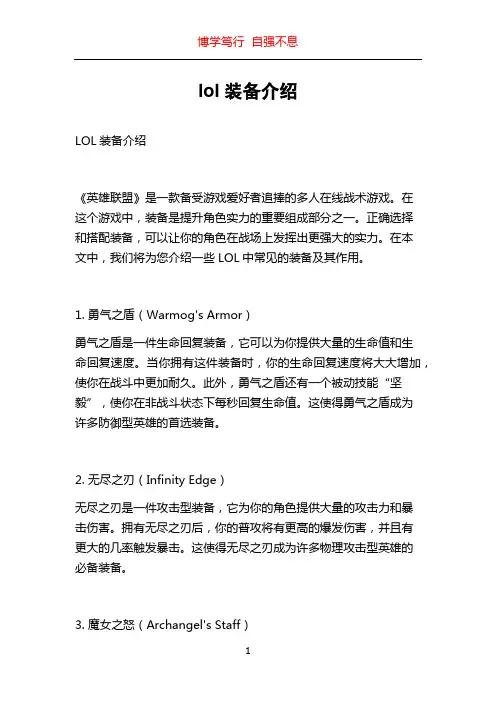 博学笃行 自强不息

lol 装备介绍

LOL 装备介绍

《英雄联盟》是一款备受游戏爱好者追捧的多人在线战术游戏。在这个游戏中，装备是提升角色实力的重要组成部分之一。正确选择和搭配装备，可以让你的角色在战场上发挥出更强大的实力。在本文中，我们将为您介绍一些 LOL 中常见的装备及其作用。

1. 勇气之盾（Warmog's Armor）

勇气之盾是一件生命回复装备，它可以为你提供大量的生命值和生命回复速度。当你拥有这件装备时，你的生命回复速度将大大增加，使你在战斗中更加耐久。此外，勇气之盾还有一个被动技能“坚毅”，使你在非战斗状态下每秒回复生命值。这使得勇气之盾成为许多防御型英雄的首选装备。

2. 无尽之刃（Infinity Edge）

无尽之刃是一件攻击型装备，它为你的角色提供大量的攻击力和暴击伤害。拥有无尽之刃后，你的普攻将有更高的爆发伤害，并且有更大的几率触发暴击。这使得无尽之刃成为许多物理攻击型英雄的必备装备。

3. 魔女之怒（Archangel's Staff）

1